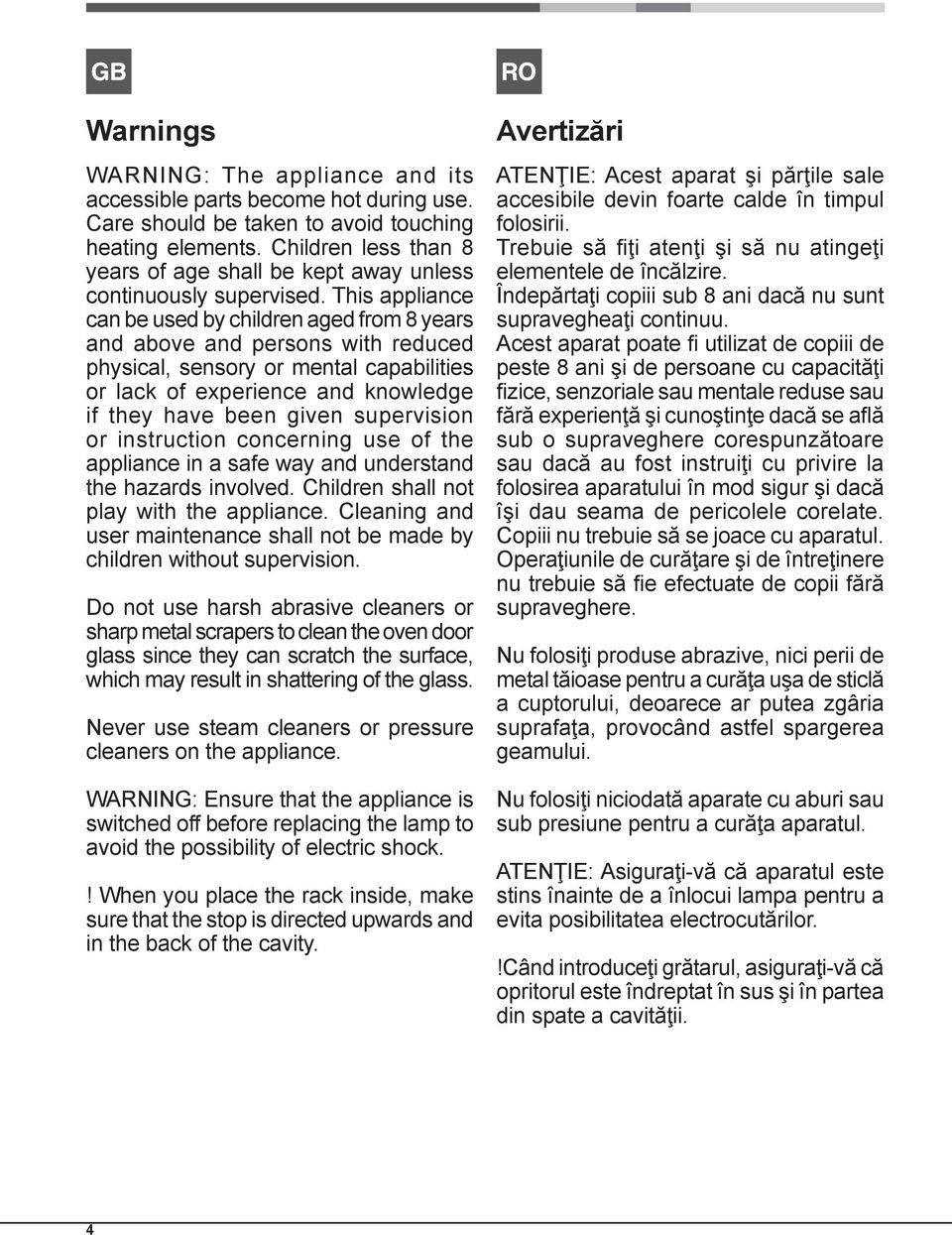 GB

Warnings

WARNING: The appliance and its accessible parts become hot during use. Care should be taken to avoid touching heating elements. Children less than 8 years of age shall be kept away unless continuously supervised. This appliance can be used by children aged from 8 years and above and persons with reduced physical, sensory or mental capabilities or lack of experience and knowledge if they have been given supervision or instruction concerning use of the appliance in a safe way and understand the hazards involved. Children shall not play with the appliance. Cleaning and user maintenance shall not be made by children without supervision.

Do not use harsh abrasive cleaners or sharp metal scrapers to clean the oven door glass since they can scratch the surface, which may result in shattering of the glass.

Never use steam cleaners or pressure cleaners on the appliance.

WARNING: Ensure that the appliance is switched off before replacing the lamp to avoid the possibility of electric shock.

! When you place the rack inside, make sure that the stop is directed upwards and in the back of the cavity.

RO

Avertizări

ATENŢIE: Acest aparat şi părţile sale accesibile devin foarte calde în timpul folosirii.
Trebuie să fiţi atenţi şi să nu atingeţi elementele de încălzire.
Îndepărtaţi copiii sub 8 ani dacă nu sunt supravegheaţi continuu.
Acest aparat poate fi utilizat de copiii de peste 8 ani şi de persoane cu capacităţi fizice, senzoriale sau mentale reduse sau fără experienţă şi cunoştinţe dacă se află sub o supraveghere corespunzătoare sau dacă au fost instruiţi cu privire la folosirea aparatului în mod sigur şi dacă îşi dau seama de pericolele corelate. Copiii nu trebuie să se joace cu aparatul. Operaţiunile de curăţare şi de întreţinere nu trebuie să fie efectuate de copii fără supraveghere.

Nu folosiţi produse abrazive, nici perii de metal tăioase pentru a curăţa uşa de sticlă a cuptorului, deoarece ar putea zgâria suprafaţa, provocând astfel spargerea geamului.

Nu folosiţi niciodată aparate cu aburi sau sub presiune pentru a curăţa aparatul.

ATENŢIE: Asiguraţi-vă că aparatul este stins înainte de a înlocui lampa pentru a evita posibilitatea electrocutărilor.

!Când introduceţi grătarul, asiguraţi-vă că opritorul este îndreptat în sus şi în partea din spate a cavităţii.

4